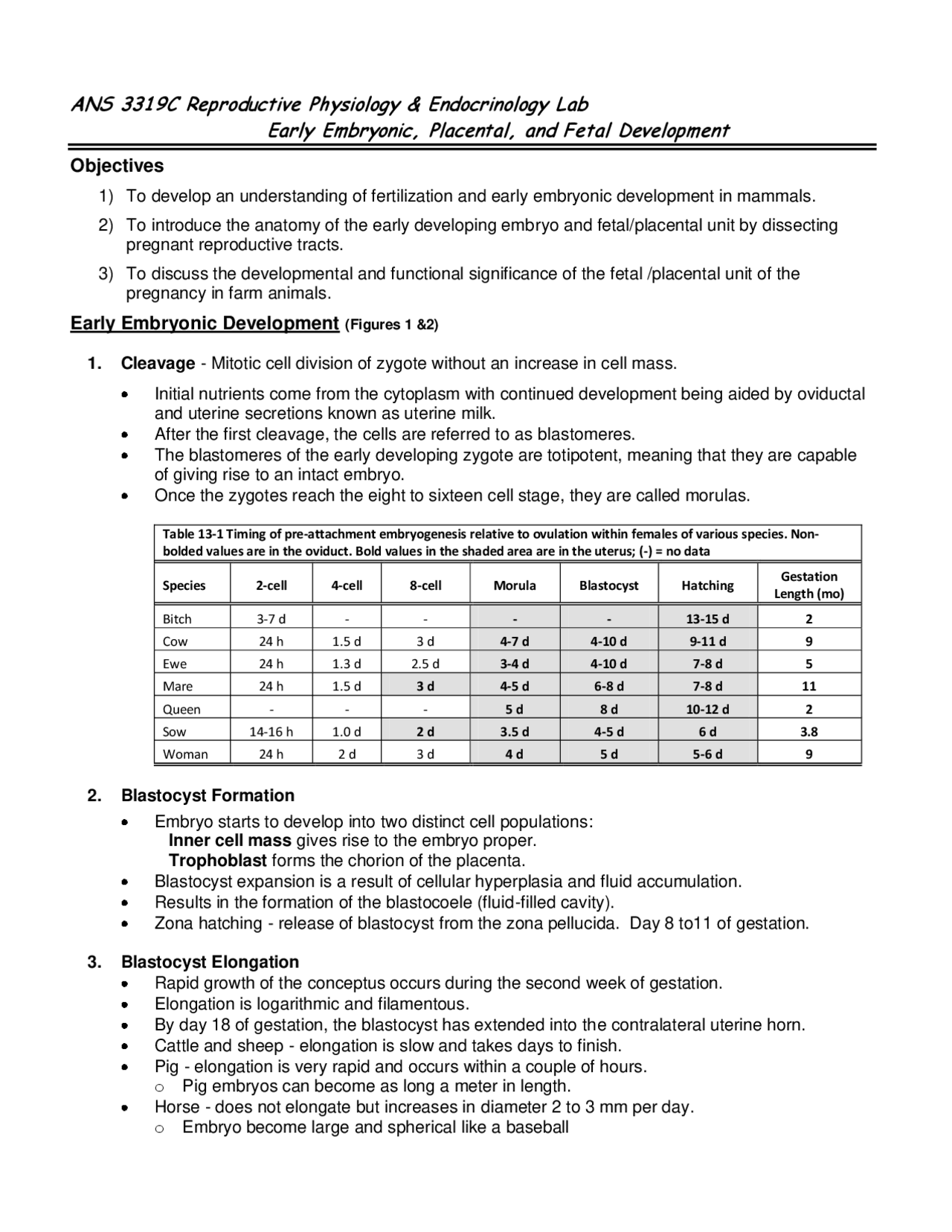 ANS 3319C Reproductive Physiology & Endocrinology Lab
Early Embryonic, Placental, and Fetal Development

Objectives

1) To develop an understanding of fertilization and early embryonic development in mammals.

2) To introduce the anatomy of the early developing embryo and fetal/placental unit by dissecting pregnant reproductive tracts.

3) To discuss the developmental and functional significance of the fetal /placental unit of the pregnancy in farm animals.

Early Embryonic Development (Figures 1 &2)

1. Cleavage - Mitotic cell division of zygote without an increase in cell mass.

• Initial nutrients come from the cytoplasm with continued development being aided by oviductal and uterine secretions known as uterine milk.
• After the first cleavage, the cells are referred to as blastomeres.
• The blastomeres of the early developing zygote are totipotent, meaning that they are capable of giving rise to an intact embryo.
• Once the zygotes reach the eight to sixteen cell stage, they are called morulas.

Table 13-1 Timing of pre-attachment embryogenesis relative to ovulation within females of various species. Non-bolded values are in the oviduct. Bold values in the shaded area are in the uterus; (-) = no data

| Species | 2-cell | 4-cell | 8-cell | Morula | Blastocyst | Hatching | Gestation Length (mo) |
|---|---|---|---|---|---|---|---|
| Bitch | 3-7 d | - | - | - | - | 13-15 d | 2 |
| Cow | 24 h | 1.5 d | 3 d | 4-7 d | 4-10 d | 9-11 d | 9 |
| Ewe | 24 h | 1.3 d | 2.5 d | 3-4 d | 4-10 d | 7-8 d | 5 |
| Mare | 24 h | 1.5 d | 3 d | 4-5 d | 6-8 d | 7-8 d | 11 |
| Queen | - | - | - | 5 d | 8 d | 10-12 d | 2 |
| Sow | 14-16 h | 1.0 d | 2 d | 3.5 d | 4-5 d | 6 d | 3.8 |
| Woman | 24 h | 2 d | 3 d | 4 d | 5 d | 5-6 d | 9 |

2. Blastocyst Formation

• Embryo starts to develop into two distinct cell populations:
Inner cell mass gives rise to the embryo proper.
Trophoblast forms the chorion of the placenta.
• Blastocyst expansion is a result of cellular hyperplasia and fluid accumulation.
• Results in the formation of the blastocoele (fluid-filled cavity).
• Zona hatching - release of blastocyst from the zona pellucida. Day 8 to11 of gestation.

3. Blastocyst Elongation

• Rapid growth of the conceptus occurs during the second week of gestation.
• Elongation is logarithmic and filamentous.
• By day 18 of gestation, the blastocyst has extended into the contralateral uterine horn.
• Cattle and sheep - elongation is slow and takes days to finish.
• Pig - elongation is very rapid and occurs within a couple of hours.
o Pig embryos can become as long a meter in length.
• Horse - does not elongate but increases in diameter 2 to 3 mm per day.
o Embryo become large and spherical like a baseball